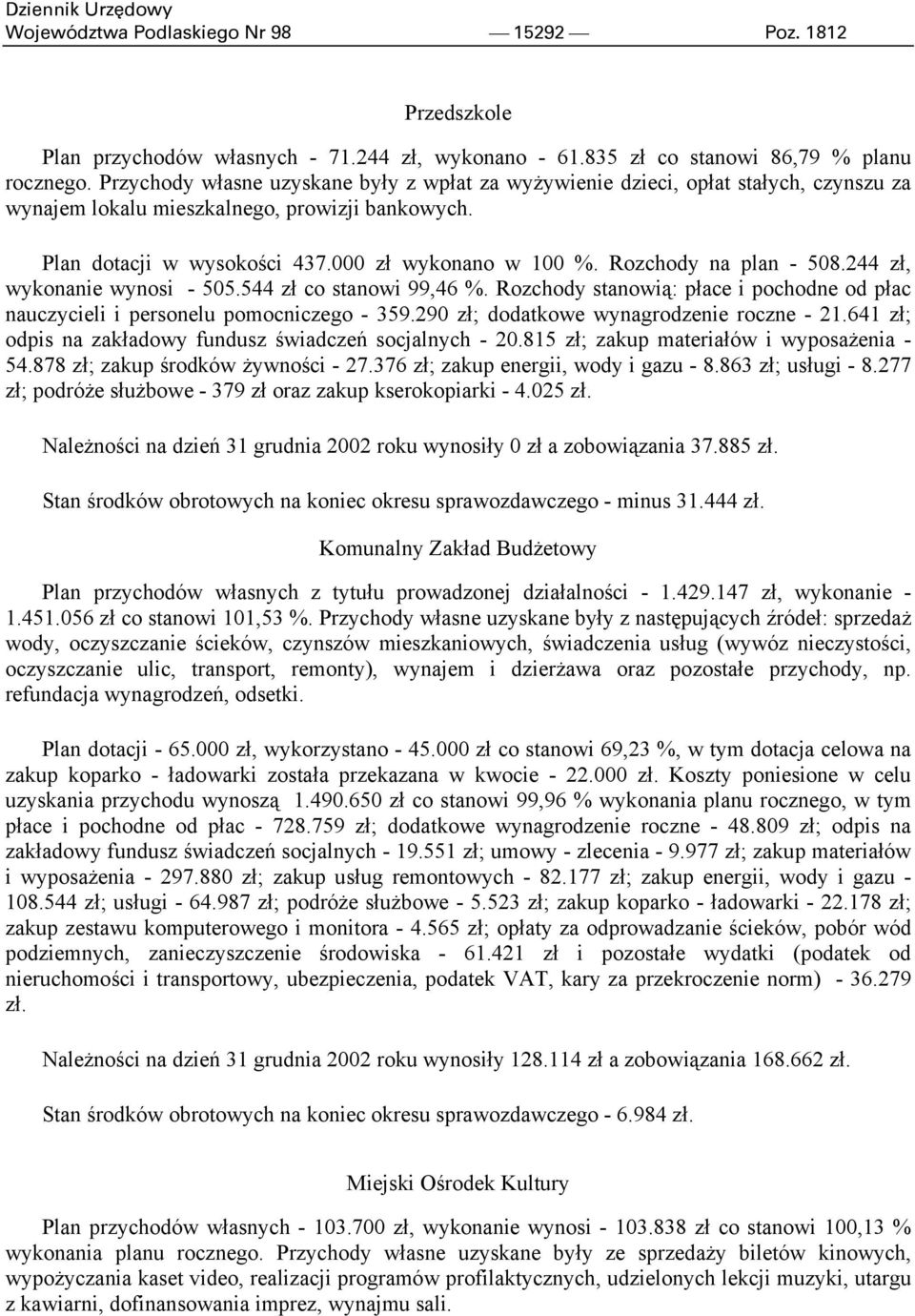 Dziennik Urzędowy
Województwa Podlaskiego Nr 98 — 15292 — Poz. 1812

Przedszkole

Plan przychodów własnych - 71.244 zł, wykonano - 61.835 zł co stanowi 86,79 % planu rocznego. Przychody własne uzyskane były z wpłat za wyżywienie dzieci, opłat stałych, czynszu za wynajem lokalu mieszkalnego, prowizji bankowych.

Plan dotacji w wysokości 437.000 zł wykonano w 100 %. Rozchody na plan - 508.244 zł, wykonanie wynosi - 505.544 zł co stanowi 99,46 %. Rozchody stanowią: płace i pochodne od płac nauczycieli i personelu pomocniczego - 359.290 zł; dodatkowe wynagrodzenie roczne - 21.641 zł; odpis na zakładowy fundusz świadczeń socjalnych - 20.815 zł; zakup materiałów i wyposażenia - 54.878 zł; zakup środków żywności - 27.376 zł; zakup energii, wody i gazu - 8.863 zł; usługi - 8.277 zł; podróże służbowe - 379 zł oraz zakup kserokopiarki - 4.025 zł.

Należności na dzień 31 grudnia 2002 roku wynosiły 0 zł a zobowiązania 37.885 zł.

Stan środków obrotowych na koniec okresu sprawozdawczego - minus 31.444 zł.

Komunalny Zakład Budżetowy

Plan przychodów własnych z tytułu prowadzonej działalności - 1.429.147 zł, wykonanie - 1.451.056 zł co stanowi 101,53 %. Przychody własne uzyskane były z następujących źródeł: sprzedaż wody, oczyszczanie ścieków, czynszów mieszkaniowych, świadczenia usług (wywóz nieczystości, oczyszczanie ulic, transport, remonty), wynajem i dzierżawa oraz pozostałe przychody, np. refundacja wynagrodzeń, odsetki.

Plan dotacji - 65.000 zł, wykorzystano - 45.000 zł co stanowi 69,23 %, w tym dotacja celowa na zakup koparko - ładowarki została przekazana w kwocie - 22.000 zł. Koszty poniesione w celu uzyskania przychodu wynoszą 1.490.650 zł co stanowi 99,96 % wykonania planu rocznego, w tym płace i pochodne od płac - 728.759 zł; dodatkowe wynagrodzenie roczne - 48.809 zł; odpis na zakładowy fundusz świadczeń socjalnych - 19.551 zł; umowy - zlecenia - 9.977 zł; zakup materiałów i wyposażenia - 297.880 zł; zakup usług remontowych - 82.177 zł; zakup energii, wody i gazu - 108.544 zł; usługi - 64.987 zł; podróże służbowe - 5.523 zł; zakup koparko - ładowarki - 22.178 zł; zakup zestawu komputerowego i monitora - 4.565 zł; opłaty za odprowadzanie ścieków, pobór wód podziemnych, zanieczyszczenie środowiska - 61.421 zł i pozostałe wydatki (podatek od nieruchomości i transportowy, ubezpieczenia, podatek VAT, kary za przekroczenie norm) - 36.279 zł.

Należności na dzień 31 grudnia 2002 roku wynosiły 128.114 zł a zobowiązania 168.662 zł.

Stan środków obrotowych na koniec okresu sprawozdawczego - 6.984 zł.

Miejski Ośrodek Kultury

Plan przychodów własnych - 103.700 zł, wykonanie wynosi - 103.838 zł co stanowi 100,13 % wykonania planu rocznego. Przychody własne uzyskane były ze sprzedaży biletów kinowych, wypożyczania kaset video, realizacji programów profilaktycznych, udzielonych lekcji muzyki, utargu z kawiarni, dofinansowania imprez, wynajmu sali.